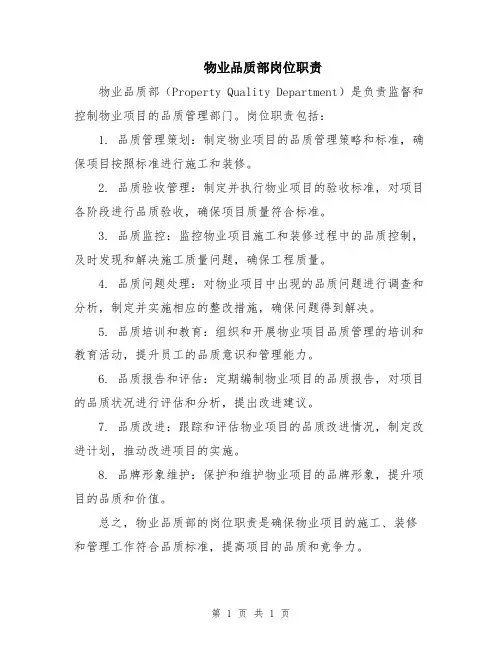 物业品质部岗位职责

物业品质部（Property Quality Department）是负责监督和控制物业项目的品质管理部门。岗位职责包括：

1. 品质管理策划：制定物业项目的品质管理策略和标准，确保项目按照标准进行施工和装修。

2. 品质验收管理：制定并执行物业项目的验收标准，对项目各阶段进行品质验收，确保项目质量符合标准。

3. 品质监控：监控物业项目施工和装修过程中的品质控制，及时发现和解决施工质量问题，确保工程质量。

4. 品质问题处理：对物业项目中出现的品质问题进行调查和分析，制定并实施相应的整改措施，确保问题得到解决。

5. 品质培训和教育：组织和开展物业项目品质管理的培训和教育活动，提升员工的品质意识和管理能力。

6. 品质报告和评估：定期编制物业项目的品质报告，对项目的品质状况进行评估和分析，提出改进建议。

7. 品质改进：跟踪和评估物业项目的品质改进情况，制定改进计划，推动改进项目的实施。

8. 品牌形象维护：保护和维护物业项目的品牌形象，提升项目的品质和价值。

总之，物业品质部的岗位职责是确保物业项目的施工、装修和管理工作符合品质标准，提高项目的品质和竞争力。

第 1 页 共 1 页